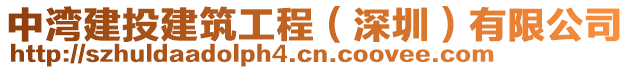 中湾建投建筑工程（深圳）有限公司
http://szhuldaadolph4.cn.coovee.com